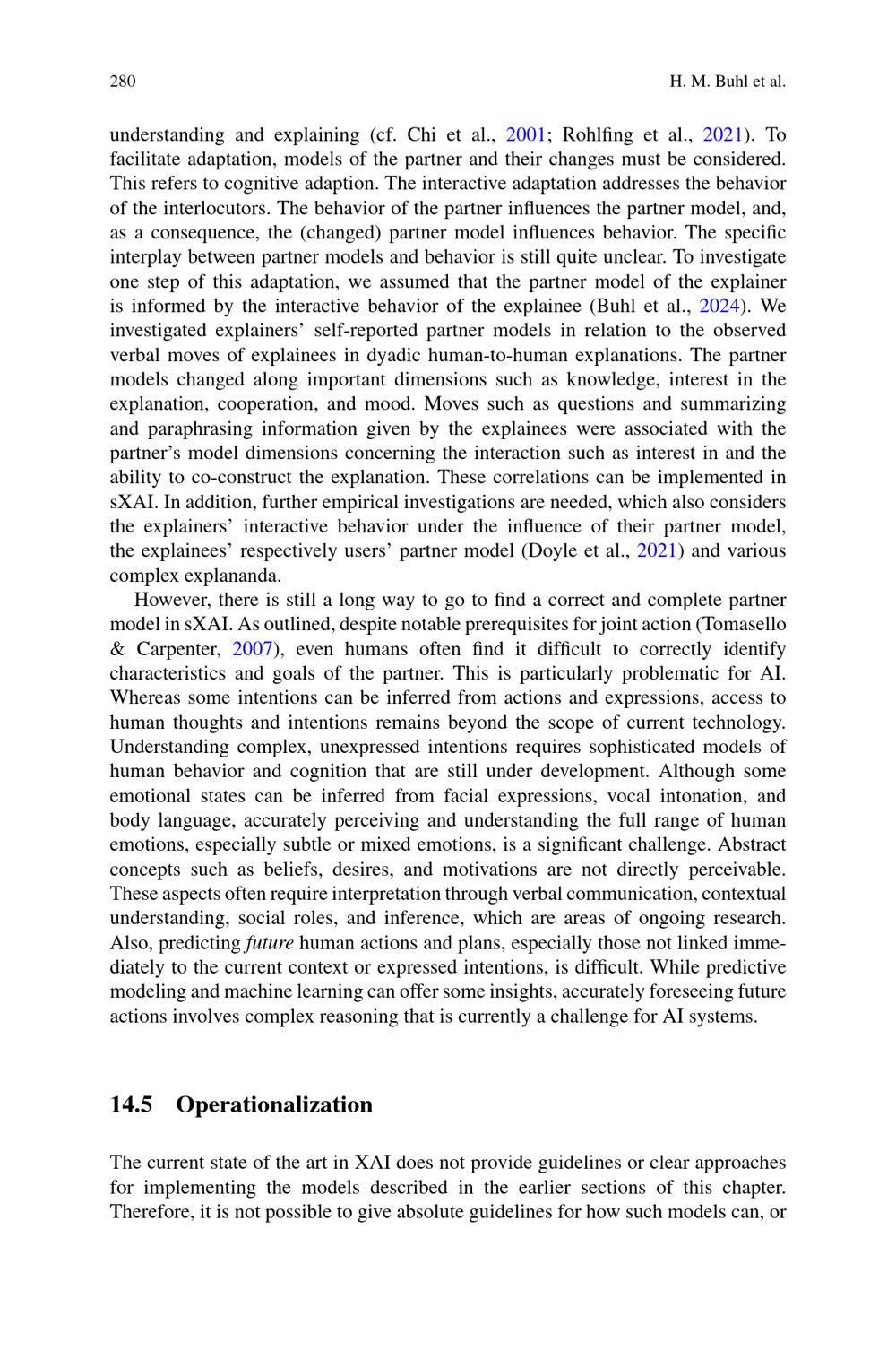 280 H. M. Buhl et al.

understanding and explaining (cf. Chi et al., 2001; Rohlfing et al., 2021). To facilitate adaptation, models of the partner and their changes must be considered. This refers to cognitive adaption. The interactive adaptation addresses the behavior of the interlocutors. The behavior of the partner influences the partner model, and, as a consequence, the (changed) partner model influences behavior. The specific interplay between partner models and behavior is still quite unclear. To investigate one step of this adaptation, we assumed that the partner model of the explainer is informed by the interactive behavior of the explainee (Buhl et al., 2024). We investigated explainers' self-reported partner models in relation to the observed verbal moves of explainees in dyadic human-to-human explanations. The partner models changed along important dimensions such as knowledge, interest in the explanation, cooperation, and mood. Moves such as questions and summarizing and paraphrasing information given by the explainees were associated with the partner's model dimensions concerning the interaction such as interest in and the ability to co-construct the explanation. These correlations can be implemented in sXAI. In addition, further empirical investigations are needed, which also considers the explainers' interactive behavior under the influence of their partner model, the explainees' respectively users' partner model (Doyle et al., 2021) and various complex explananda.

However, there is still a long way to go to find a correct and complete partner model in sXAI. As outlined, despite notable prerequisites for joint action (Tomasello & Carpenter, 2007), even humans often find it difficult to correctly identify characteristics and goals of the partner. This is particularly problematic for AI. Whereas some intentions can be inferred from actions and expressions, access to human thoughts and intentions remains beyond the scope of current technology. Understanding complex, unexpressed intentions requires sophisticated models of human behavior and cognition that are still under development. Although some emotional states can be inferred from facial expressions, vocal intonation, and body language, accurately perceiving and understanding the full range of human emotions, especially subtle or mixed emotions, is a significant challenge. Abstract concepts such as beliefs, desires, and motivations are not directly perceivable. These aspects often require interpretation through verbal communication, contextual understanding, social roles, and inference, which are areas of ongoing research. Also, predicting future human actions and plans, especially those not linked immediately to the current context or expressed intentions, is difficult. While predictive modeling and machine learning can offer some insights, accurately foreseeing future actions involves complex reasoning that is currently a challenge for AI systems.

14.5 Operationalization

The current state of the art in XAI does not provide guidelines or clear approaches for implementing the models described in the earlier sections of this chapter. Therefore, it is not possible to give absolute guidelines for how such models can, or